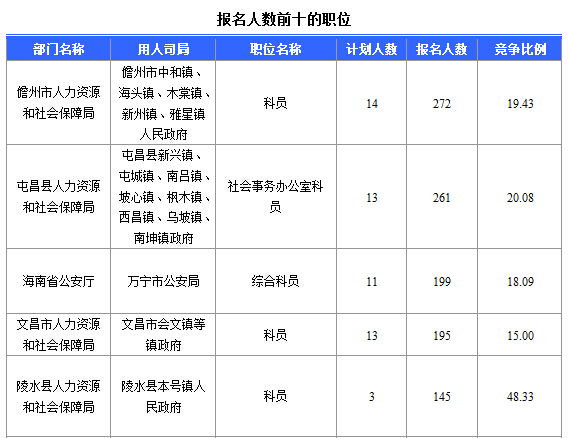 报名人数前十的职位

| 部门名称 | 用人司局 | 职位名称 | 计划人数 | 报名人数 | 竞争比例 |
|---|---|---|---|---|---|
| 儋州市人力资源和社会保障局 | 儋州市中和镇、海头镇、木棠镇、新州镇、雅星镇人民政府 | 科员 | 14 | 272 | 19.43 |
| 屯昌县人力资源和社会保障局 | 屯昌县新兴镇、屯城镇、南吕镇、坡心镇、枫木镇、西昌镇、乌坡镇、南坤镇政府 | 社会事务办公室科员 | 13 | 261 | 20.08 |
| 海南省公安厅 | 万宁市公安局 | 综合科员 | 11 | 199 | 18.09 |
| 文昌市人力资源和社会保障局 | 文昌市会文镇等镇政府 | 科员 | 13 | 195 | 15.00 |
| 陵水县人力资源和社会保障局 | 陵水县本号镇人民政府 | 科员 | 3 | 145 | 48.33 |